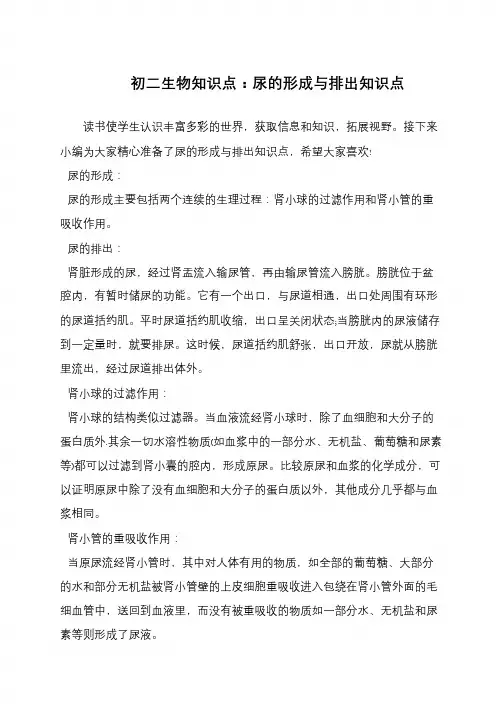 初二生物知识点：尿的形成与排出知识点

读书使学生认识丰富多彩的世界，获取信息和知识，拓展视野。接下来小编为大家精心准备了尿的形成与排出知识点，希望大家喜欢!

尿的形成：

尿的形成主要包括两个连续的生理过程：肾小球的过滤作用和肾小管的重吸收作用。

尿的排出：

肾脏形成的尿，经过肾盂流入输尿管，再由输尿管流入膀胱。膀胱位于盆腔内，有暂时储尿的功能。它有一个出口，与尿道相通，出口处周围有环形的尿道括约肌。平时尿道括约肌收缩，出口呈关闭状态;当膀胱内的尿液储存到一定量时，就要排尿。这时候，尿道括约肌舒张，出口开放，尿就从膀胱里流出，经过尿道排出体外。

肾小球的过滤作用：

肾小球的结构类似过滤器。当血液流经肾小球时，除了血细胞和大分子的蛋白质外,其余一切水溶性物质(如血浆中的一部分水、无机盐、葡萄糖和尿素等)都可以过滤到肾小囊的腔内，形成原尿。比较原尿和血浆的化学成分，可以证明原尿中除了没有血细胞和大分子的蛋白质以外，其他成分几乎都与血浆相同。

肾小管的重吸收作用：

当原尿流经肾小管时，其中对人体有用的物质，如全部的葡萄糖、大部分的水和部分无机盐被肾小管壁的上皮细胞重吸收进入包绕在肾小管外面的毛细血管中，送回到血液里，而没有被重吸收的物质如一部分水、无机盐和尿素等则形成了尿液。